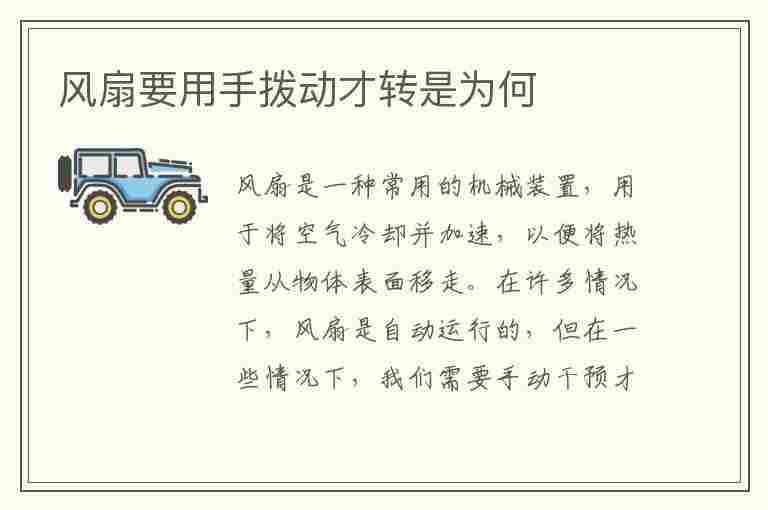 风扇要用手拨动才转是为何

风扇是一种常用的机械装置，用于将空气冷却并加速，以便将热量从物体表面移走。在许多情况下，风扇是自动运行的，但在一些情况下，我们需要手动干预才